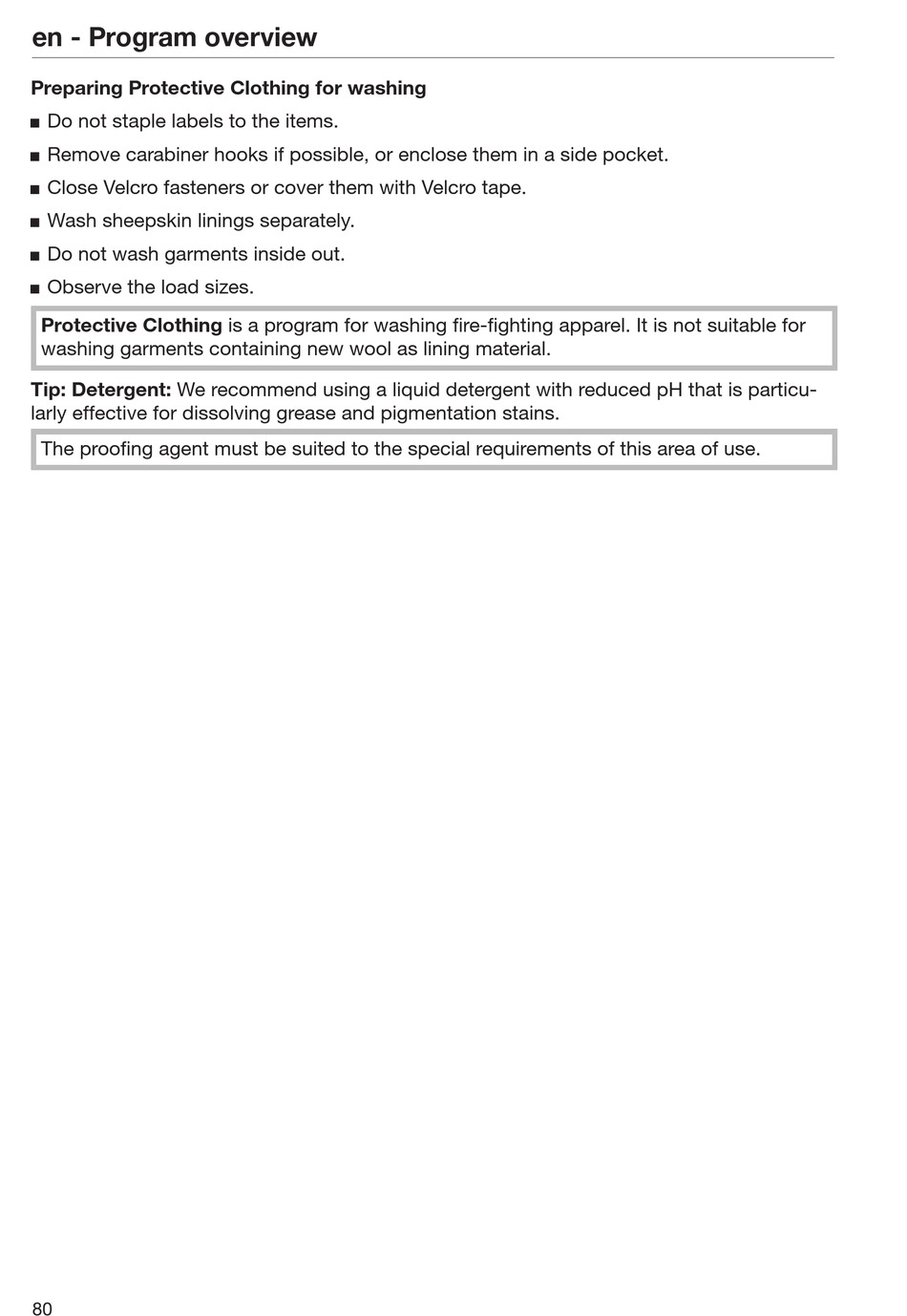 en - Program overview

Preparing Protective Clothing for washing

■ Do not staple labels to the items.

■ Remove carabiner hooks if possible, or enclose them in a side pocket.

■ Close Velcro fasteners or cover them with Velcro tape.

■ Wash sheepskin linings separately.

■ Do not wash garments inside out.

■ Observe the load sizes.

Protective Clothing is a program for washing fire-fighting apparel. It is not suitable for washing garments containing new wool as lining material.

Tip: Detergent: We recommend using a liquid detergent with reduced pH that is particularly effective for dissolving grease and pigmentation stains.

The proofing agent must be suited to the special requirements of this area of use.

80